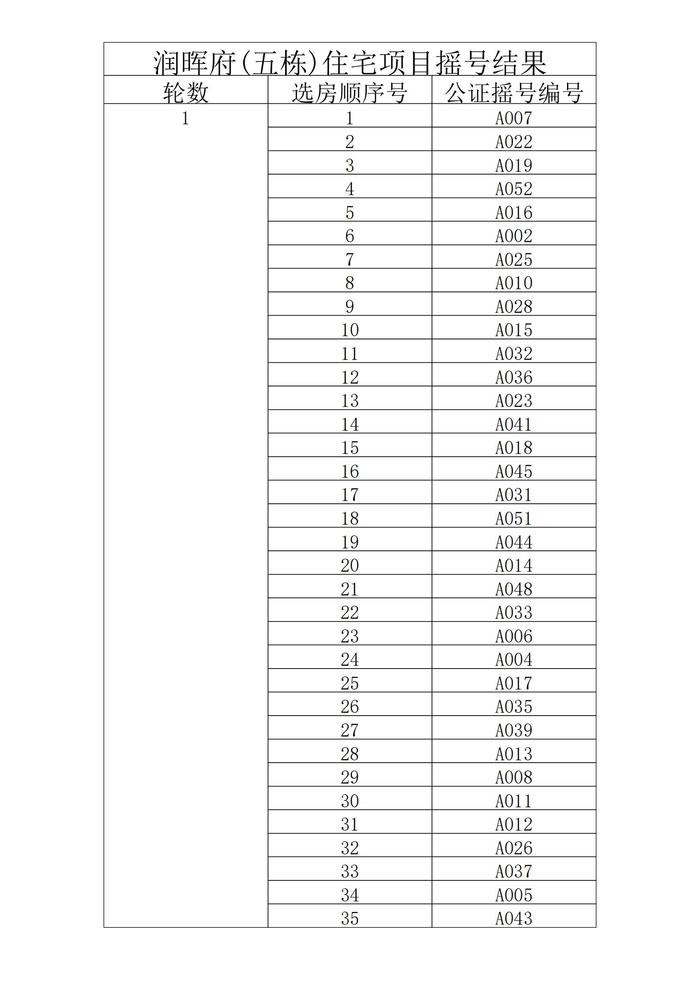 润晖府(五栋)住宅项目摇号结果

| 轮数 | 选房顺序号 | 公证摇号编号 |
|---|---|---|
| 1 | 1 | A007 |
| | 2 | A022 |
| | 3 | A019 |
| | 4 | A052 |
| | 5 | A016 |
| | 6 | A002 |
| | 7 | A025 |
| | 8 | A010 |
| | 9 | A028 |
| | 10 | A015 |
| | 11 | A032 |
| | 12 | A036 |
| | 13 | A023 |
| | 14 | A041 |
| | 15 | A018 |
| | 16 | A045 |
| | 17 | A031 |
| | 18 | A051 |
| | 19 | A044 |
| | 20 | A014 |
| | 21 | A048 |
| | 22 | A033 |
| | 23 | A006 |
| | 24 | A004 |
| | 25 | A017 |
| | 26 | A035 |
| | 27 | A039 |
| | 28 | A013 |
| | 29 | A008 |
| | 30 | A011 |
| | 31 | A012 |
| | 32 | A026 |
| | 33 | A037 |
| | 34 | A005 |
| | 35 | A043 |